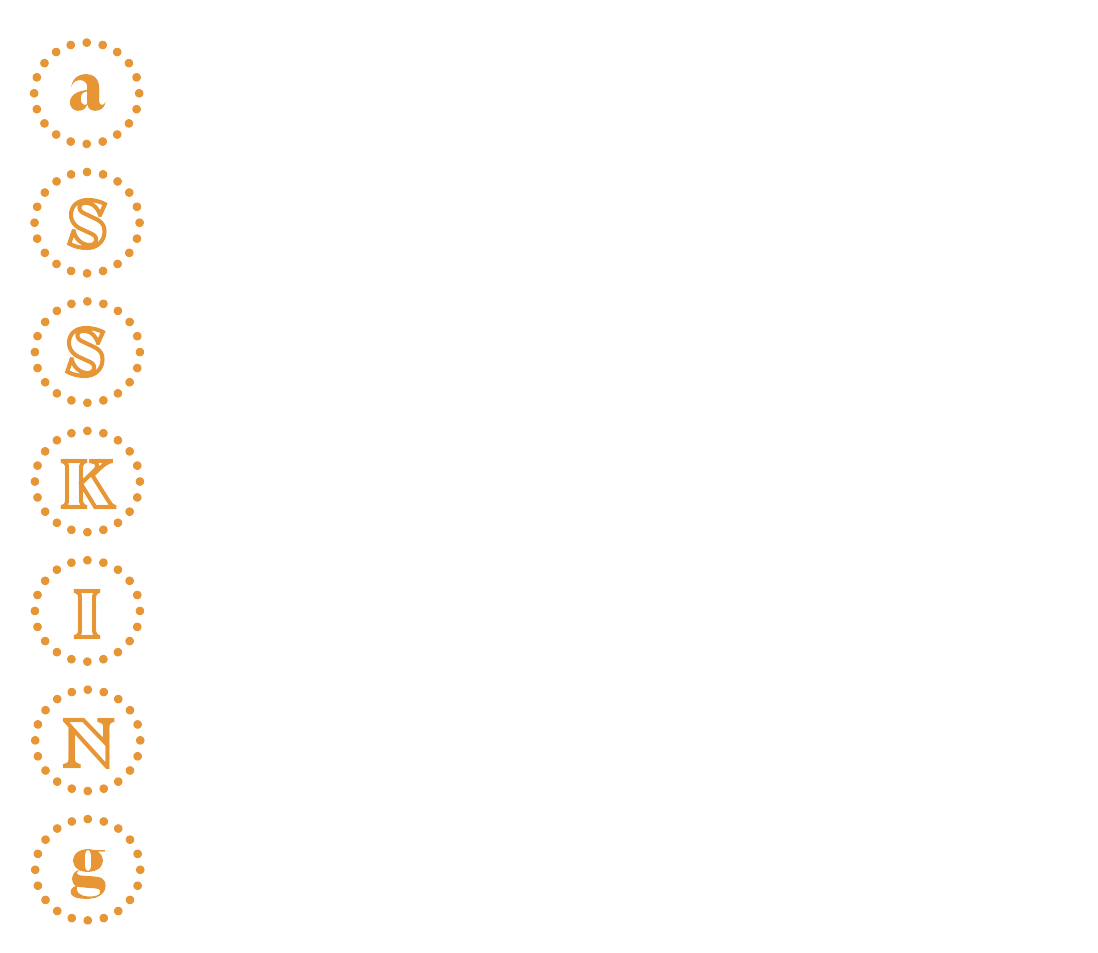 a
S
S
K
I
N
g